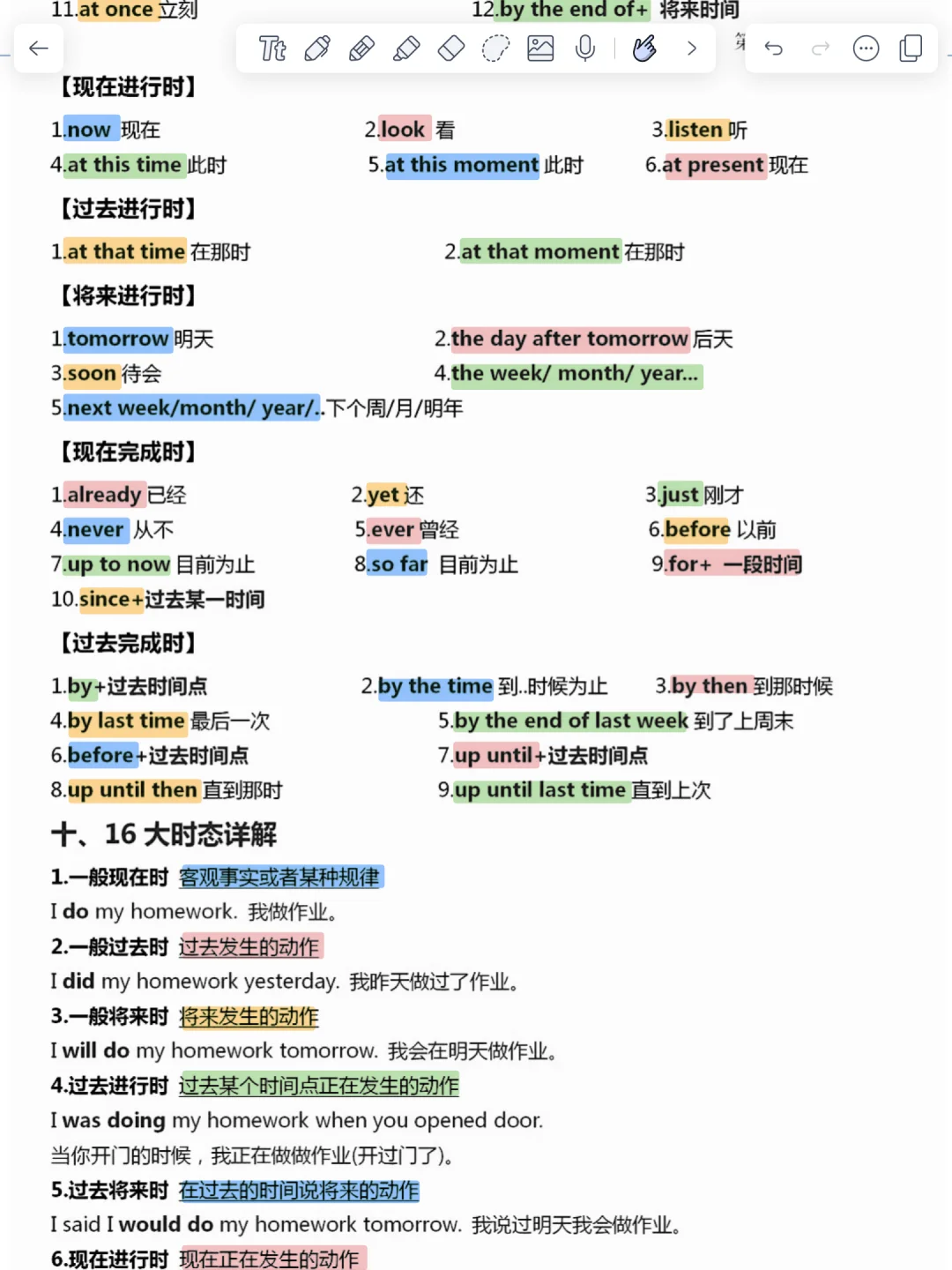 11.at once 立刻　　12.by the end of+ 将来时间

【现在进行时】

1.now 现在　2.look 看　3.listen 听
4.at this time 此时　5.at this moment 此时　6.at present 现在

【过去进行时】

1.at that time 在那时　2.at that moment 在那时

【将来进行时】

1.tomorrow 明天　2.the day after tomorrow 后天
3.soon 待会　4.the week/ month/ year...
5.next week/month/ year/..下个周/月/明年

【现在完成时】

1.already 已经　2.yet 还　3.just 刚才
4.never 从不　5.ever 曾经　6.before 以前
7.up to now 目前为止　8.so far 目前为止　9.for+ 一段时间
10.since+过去某一时间

【过去完成时】

1.by+过去时间点　2.by the time 到..时候为止　3.by then 到那时候
4.by last time 最后一次　5.by the end of last week 到了上周末
6.before+过去时间点　7.up until+过去时间点
8.up until then 直到那时　9.up until last time 直到上次

十、16 大时态详解

1.一般现在时 客观事实或者某种规律
I do my homework. 我做作业。
2.一般过去时 过去发生的动作
I did my homework yesterday. 我昨天做过了作业。
3.一般将来时 将来发生的动作
I will do my homework tomorrow. 我会在明天做作业。
4.过去进行时 过去某个时间点正在发生的动作
I was doing my homework when you opened door.
当你开门的时候，我正在做做作业(开过门了)。
5.过去将来时 在过去的时间说将来的动作
I said I would do my homework tomorrow. 我说过明天我会做作业。
6.现在进行时 现在正在发生的动作